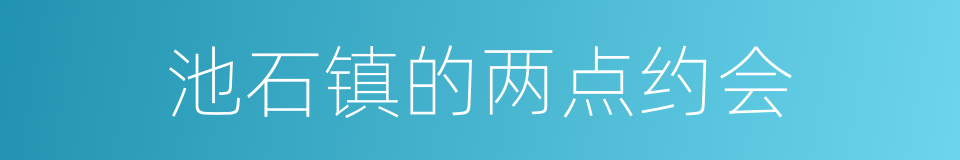 池石镇的两点约会